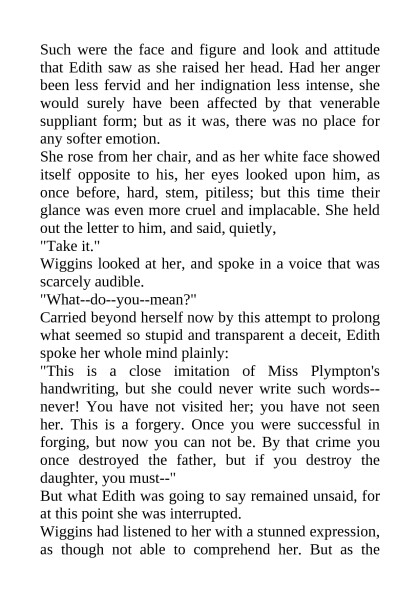 Such were the face and figure and look and attitude that Edith saw as she raised her head. Had her anger been less fervid and her indignation less intense, she would surely have been affected by that venerable suppliant form; but as it was, there was no place for any softer emotion.
She rose from her chair, and as her white face showed itself opposite to his, her eyes looked upon him, as once before, hard, stem, pitiless; but this time their glance was even more cruel and implacable. She held out the letter to him, and said, quietly,
"Take it."
Wiggins looked at her, and spoke in a voice that was scarcely audible.
"What--do--you--mean?"
Carried beyond herself now by this attempt to prolong what seemed so stupid and transparent a deceit, Edith spoke her whole mind plainly:
"This is a close imitation of Miss Plympton's handwriting, but she could never write such words--never! You have not visited her; you have not seen her. This is a forgery. Once you were successful in forging, but now you can not be. By that crime you once destroyed the father, but if you destroy the daughter, you must--"
But what Edith was going to say remained unsaid, for at this point she was interrupted.
Wiggins had listened to her with a stunned expression, as though not able to comprehend her. But as the